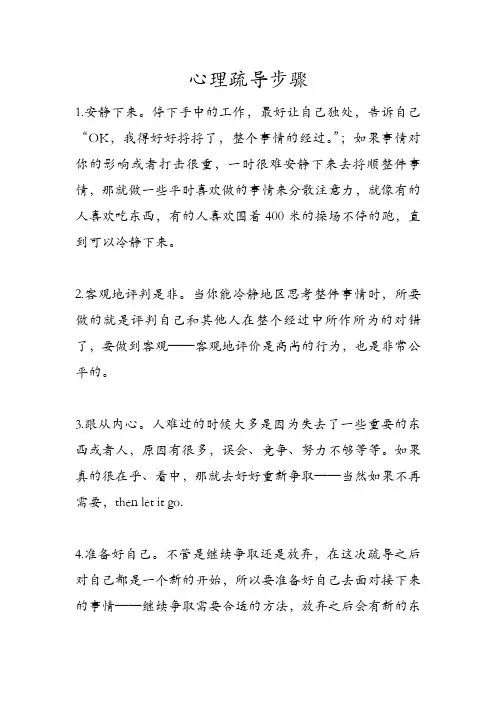 心理疏导步骤

1.安静下来。停下手中的工作，最好让自己独处，告诉自己“OK，我得好好捋捋了，整个事情的经过。”；如果事情对你的影响或者打击很重，一时很难安静下来去捋顺整件事情，那就做一些平时喜欢做的事情来分散注意力，就像有的人喜欢吃东西，有的人喜欢围着400米的操场不停的跑，直到可以冷静下来。

2.客观地评判是非。当你能冷静地区思考整件事情时，所要做的就是评判自己和其他人在整个经过中所作所为的对错了，要做到客观——客观地评价是高尚的行为，也是非常公平的。

3.跟从内心。人难过的时候大多是因为失去了一些重要的东西或者人，原因有很多，误会、竞争、努力不够等等。如果真的很在乎、看中，那就去好好重新争取——当然如果不再需要，then let it go.

4.准备好自己。不管是继续争取还是放弃，在这次疏导之后对自己都是一个新的开始，所以要准备好自己去面对接下来的事情——继续争取需要合适的方法，放弃之后会有新的东